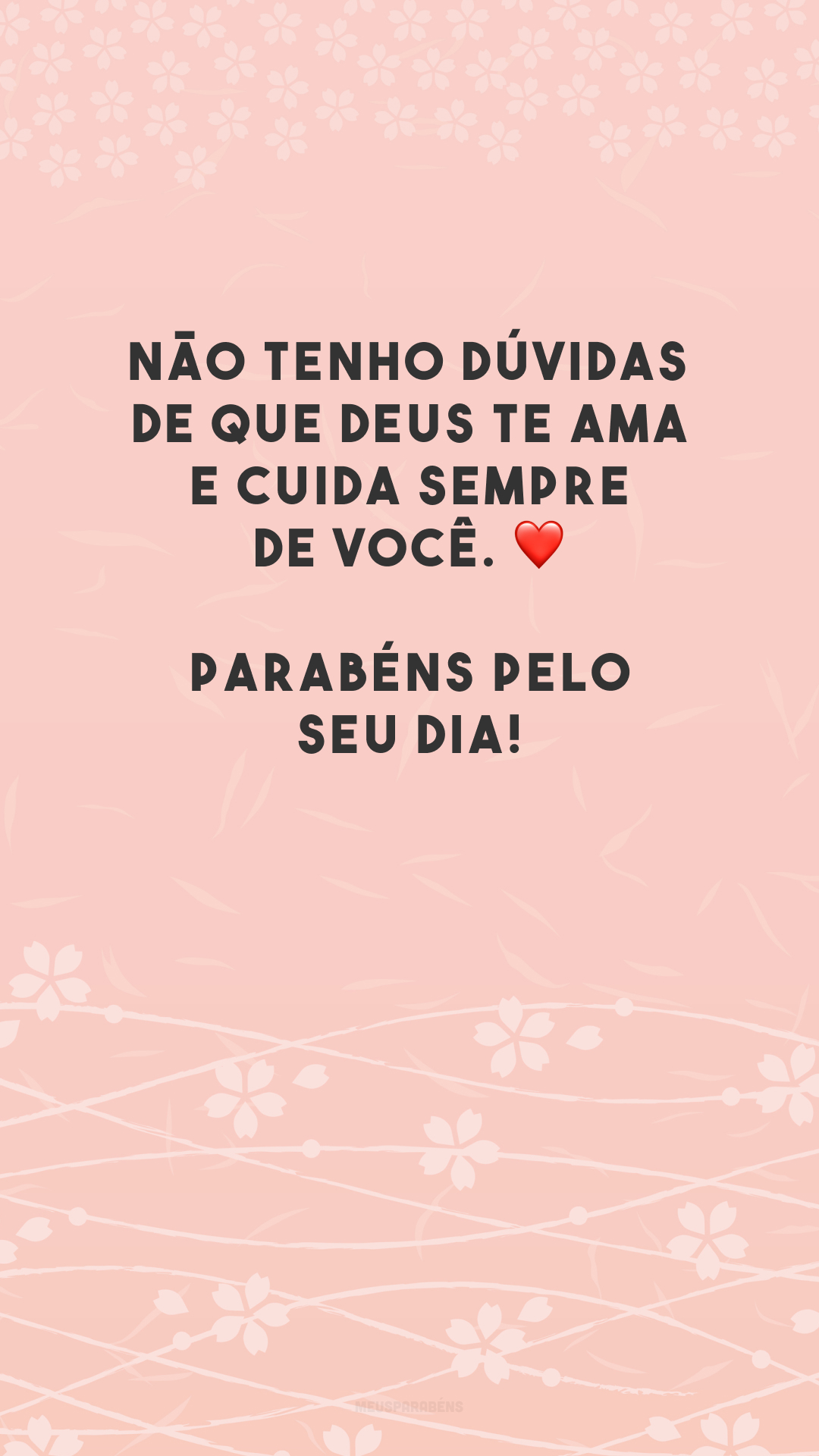 NÃO TENHO DÚVIDAS DE QUE DEUS TE AMA E CUIDA SEMPRE DE VOCÊ. ❤️

PARABÉNS PELO SEU DIA!

MEUSPARABÉNS